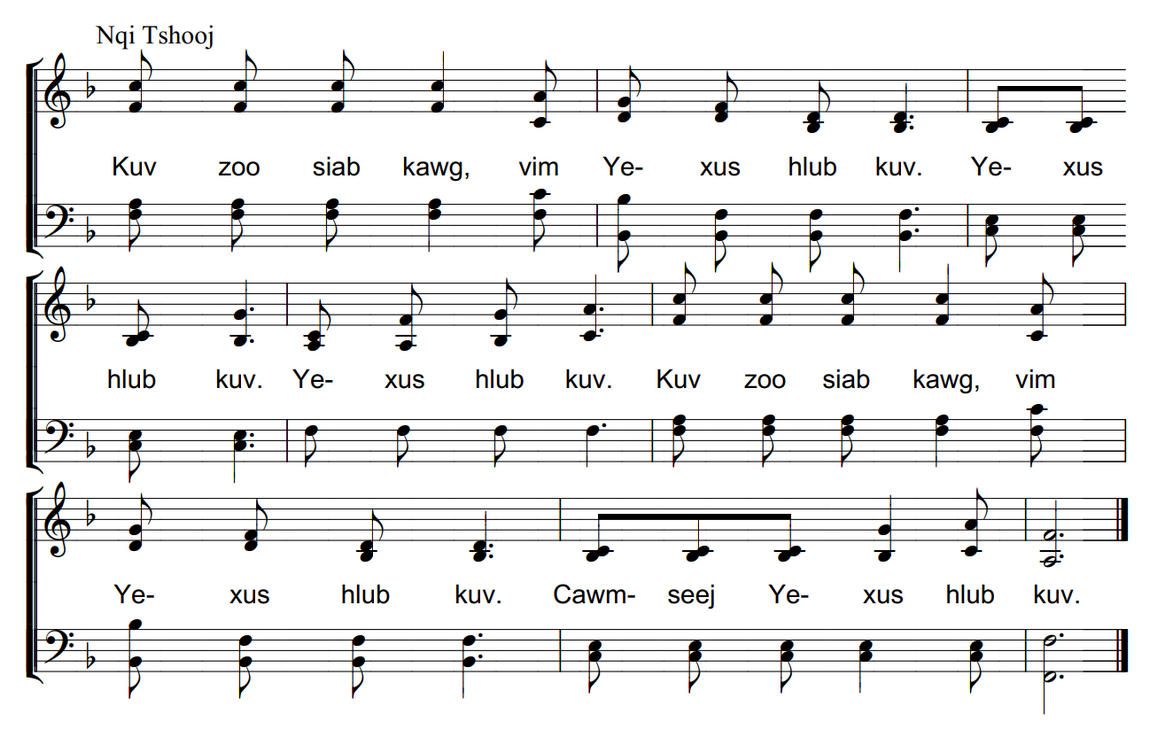 Nqi Tshooj

Kuv zoo siab kawg, vim Ye- xus hlub kuv. Ye- xus

hlub kuv. Ye- xus hlub kuv. Kuv zoo siab kawg, vim

Ye- xus hlub kuv. Cawm- seej Ye- xus hlub kuv.